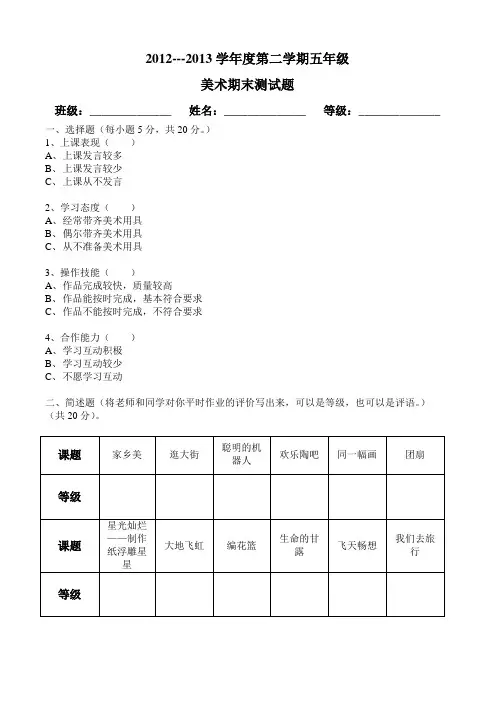 2012---2013 学年度第二学期五年级

美术期末测试题

班级：______________ 姓名：______________ 等级：______________

一、选择题（每小题 5 分，共 20 分。）
1、上课表现（ ）
A、上课发言较多
B、上课发言较少
C、上课从不发言

2、学习态度（ ）
A、经常带齐美术用具
B、偶尔带齐美术用具
C、从不准备美术用具

3、操作技能（ ）
A、作品完成较快，质量较高
B、作品能按时完成，基本符合要求
C、作品不能按时完成，不符合要求

4、合作能力（ ）
A、学习互动积极
B、学习互动较少
C、不愿学习互动

二、简述题（将老师和同学对你平时作业的评价写出来，可以是等级，也可以是评语。）（共 20 分）。

| 课题 | 家乡美 | 逛大街 | 聪明的机器人 | 欢乐陶吧 | 同一幅画 | 团扇 |
|---|---|---|---|---|---|---|
| 等级 | | | | | | |
| 课题 | 星光灿烂——制作纸浮雕星星 | 大地飞虹 | 编花篮 | 生命的甘露 | 飞天畅想 | 我们去旅行 |
| 等级 | | | | | | |